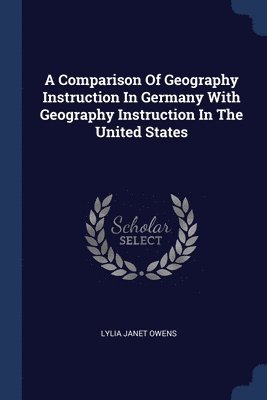 A Comparison Of Geography Instruction In Germany With Geography Instruction In The United States

Scholar
SELECT

LYLIA JANET OWENS